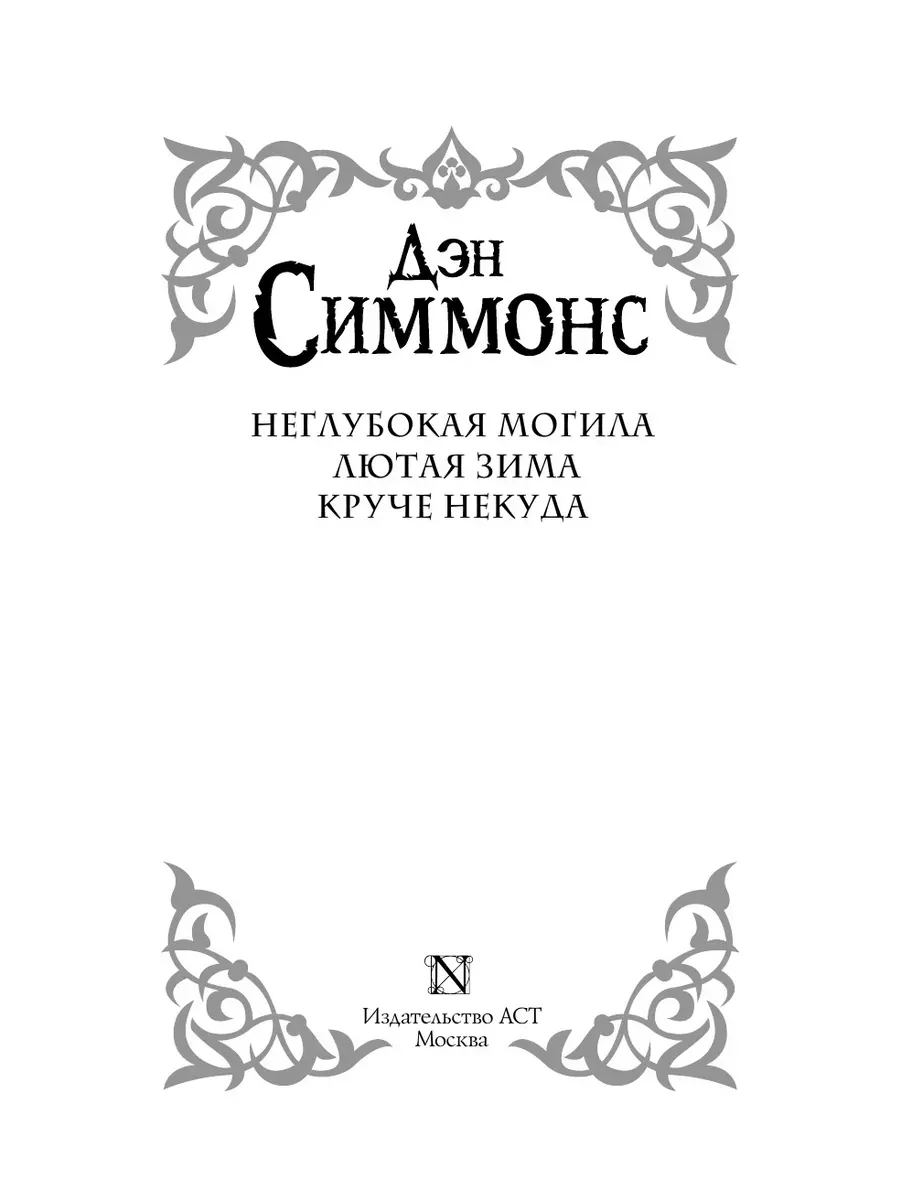 Дэн
Симмонс

НЕГЛУБОКАЯ МОГИЛА
ЛЮТАЯ ЗИМА
КРУЧЕ НЕКУДА

N

Издательство АСТ
Москва